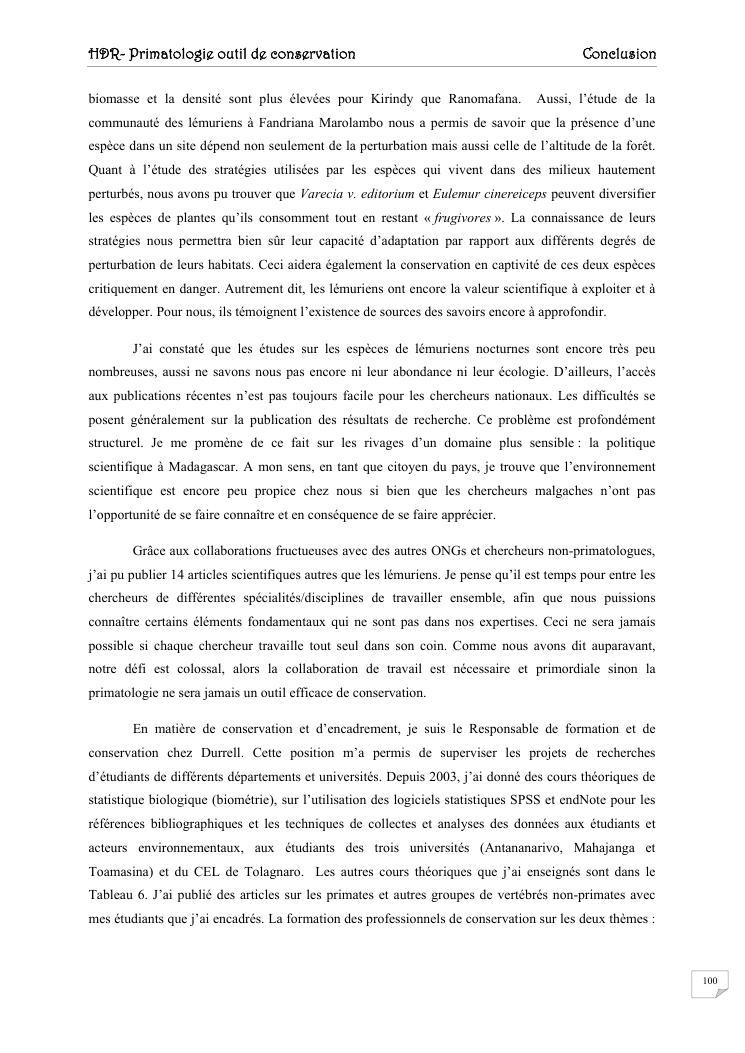 HDR- Primatologie outil de conservation Conclusion

biomasse et la densité sont plus élevées pour Kirindy que Ranomafana. Aussi, l'étude de la communauté des lémuriens à Fandriana Marolambo nous a permis de savoir que la présence d'une espèce dans un site dépend non seulement de la perturbation mais aussi celle de l'altitude de la forêt. Quant à l'étude des stratégies utilisées par les espèces qui vivent dans des milieux hautement perturbés, nous avons pu trouver que Varecia v. editorium et Eulemur cinereiceps peuvent diversifier les espèces de plantes qu'ils consomment tout en restant « frugivores ». La connaissance de leurs stratégies nous permettra bien sûr leur capacité d'adaptation par rapport aux différents degrés de perturbation de leurs habitats. Ceci aidera également la conservation en captivité de ces deux espèces critiquement en danger. Autrement dit, les lémuriens ont encore la valeur scientifique à exploiter et à développer. Pour nous, ils témoignent l'existence de sources des savoirs encore à approfondir.

J'ai constaté que les études sur les espèces de lémuriens nocturnes sont encore très peu nombreuses, aussi ne savons nous pas encore ni leur abondance ni leur écologie. D'ailleurs, l'accès aux publications récentes n'est pas toujours facile pour les chercheurs nationaux. Les difficultés se posent généralement sur la publication des résultats de recherche. Ce problème est profondément structurel. Je me promène de ce fait sur les rivages d'un domaine plus sensible : la politique scientifique à Madagascar. A mon sens, en tant que citoyen du pays, je trouve que l'environnement scientifique est encore peu propice chez nous si bien que les chercheurs malgaches n'ont pas l'opportunité de se faire connaître et en conséquence de se faire apprécier.

Grâce aux collaborations fructueuses avec des autres ONGs et chercheurs non-primatologues, j'ai pu publier 14 articles scientifiques autres que les lémuriens. Je pense qu'il est temps pour entre les chercheurs de différentes spécialités/disciplines de travailler ensemble, afin que nous puissions connaître certains éléments fondamentaux qui ne sont pas dans nos expertises. Ceci ne sera jamais possible si chaque chercheur travaille tout seul dans son coin. Comme nous avons dit auparavant, notre défi est colossal, alors la collaboration de travail est nécessaire et primordiale sinon la primatologie ne sera jamais un outil efficace de conservation.

En matière de conservation et d'encadrement, je suis le Responsable de formation et de conservation chez Durrell. Cette position m'a permis de superviser les projets de recherches d'étudiants de différents départements et universités. Depuis 2003, j'ai donné des cours théoriques de statistique biologique (biométrie), sur l'utilisation des logiciels statistiques SPSS et endNote pour les références bibliographiques et les techniques de collectes et analyses des données aux étudiants et acteurs environnementaux, aux étudiants des trois universités (Antananarivo, Mahajanga et Toamasina) et du CEL de Tolagnaro. Les autres cours théoriques que j'ai enseignés sont dans le Tableau 6. J'ai publié des articles sur les primates et autres groupes de vertébrés non-primates avec mes étudiants que j'ai encadrés. La formation des professionnels de conservation sur les deux thèmes :

100